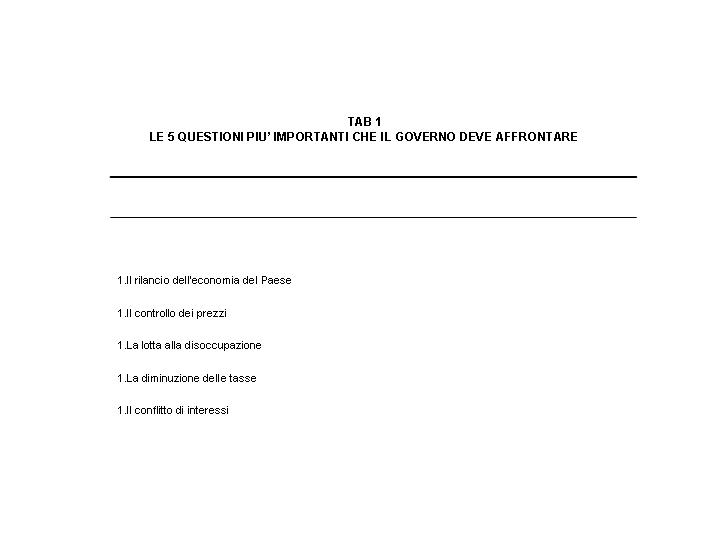 TAB 1
LE 5 QUESTIONI PIU' IMPORTANTI CHE IL GOVERNO DEVE AFFRONTARE

1.Il rilancio dell'economia del Paese

1.Il controllo dei prezzi

1.La lotta alla disoccupazione

1.La diminuzione delle tasse

1.Il conflitto di interessi